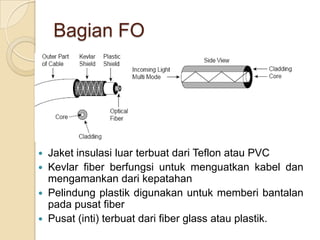 Bagian FO

Outer Part of Cable
Kevlar Shield
Plastic Shield
Optical Fiber
Core
Cladding

Side View
Incoming Light Multi Mode
Cladding
Core

- Jaket insulasi luar terbuat dari Teflon atau PVC
- Kevlar fiber berfungsi untuk menguatkan kabel dan mengamankan dari kepatahan
- Pelindung plastik digunakan untuk memberi bantalan pada pusat fiber
- Pusat (inti) terbuat dari fiber glass atau plastik.